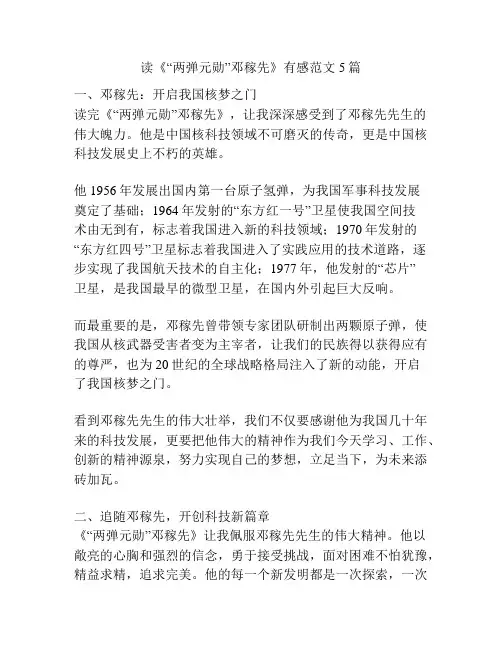 读《“两弹元勋”邓稼先》有感范文 5 篇

一、邓稼先：开启我国核梦之门
读完《“两弹元勋”邓稼先》，让我深深感受到了邓稼先先生的伟大魄力。他是中国核科技领域不可磨灭的传奇，更是中国核科技发展史上不朽的英雄。

他 1956 年发展出国内第一台原子氢弹，为我国军事科技发展奠定了基础；1964 年发射的“东方红一号”卫星使我国空间技术由无到有，标志着我国进入新的科技领域；1970 年发射的“东方红四号”卫星标志着我国进入了实践应用的技术道路，逐步实现了我国航天技术的自主化；1977 年，他发射的“芯片”卫星，是我国最早的微型卫星，在国内外引起巨大反响。

而最重要的是，邓稼先曾带领专家团队研制出两颗原子弹，使我国从核武器受害者变为主宰者，让我们的民族得以获得应有的尊严，也为 20 世纪的全球战略格局注入了新的动能，开启了我国核梦之门。

看到邓稼先先生的伟大壮举，我们不仅要感谢他为我国几十年来的科技发展，更要把他伟大的精神作为我们今天学习、工作、创新的精神源泉，努力实现自己的梦想，立足当下，为未来添砖加瓦。

二、追随邓稼先，开创科技新篇章
《“两弹元勋”邓稼先》让我佩服邓稼先先生的伟大精神。他以敞亮的心胸和强烈的信念，勇于接受挑战，面对困难不怕犹豫，精益求精，追求完美。他的每一个新发明都是一次探索，一次